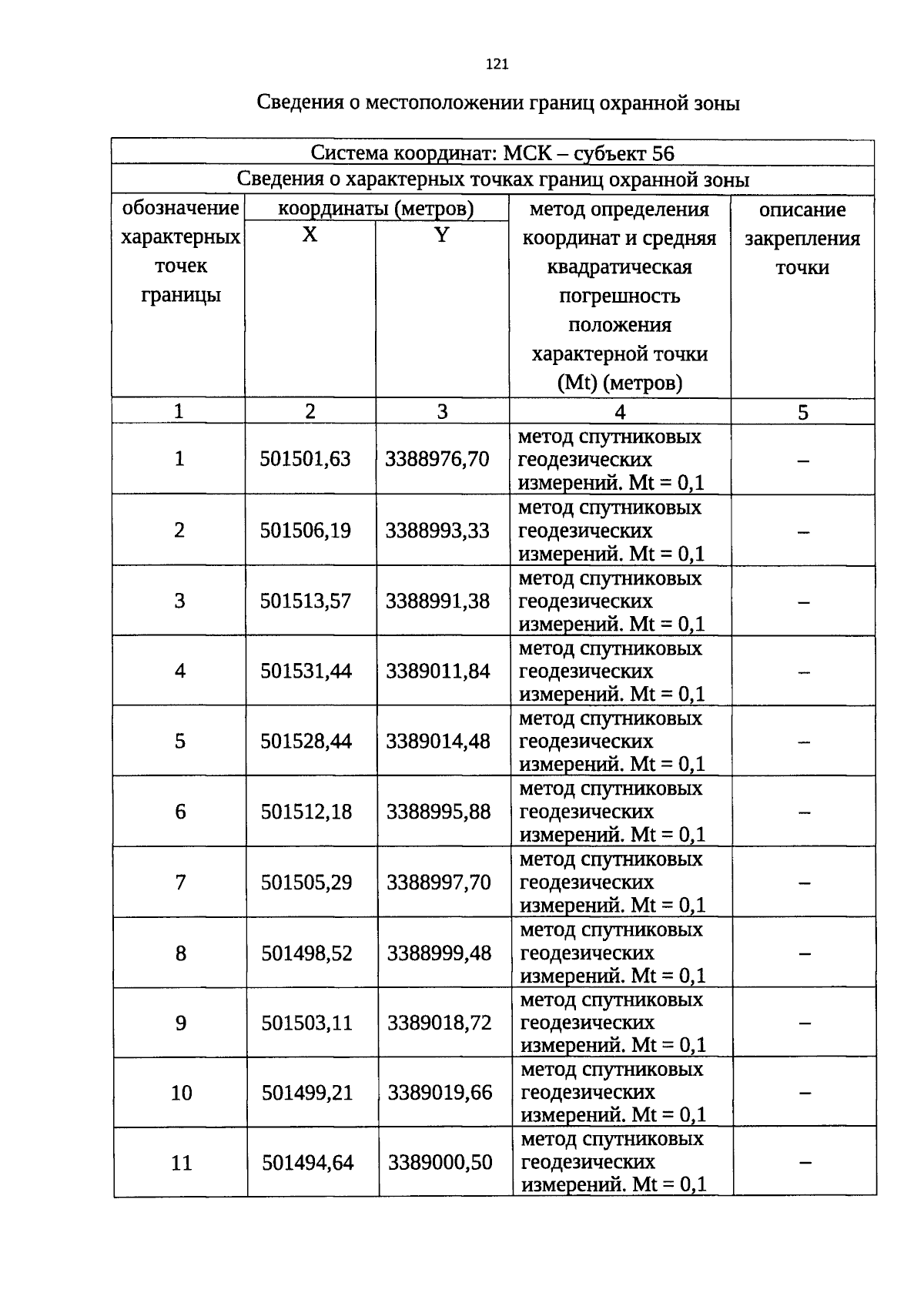 121

Сведения о местоположении границ охранной зоны

| Система координат: МСК – субъект 56 | | | | |
|---|---|---|---|---|
| Сведения о характерных точках границ охранной зоны | | | | |
| обозначение характерных точек границы | координаты (метров) | | метод определения координат и средняя квадратическая погрешность положения характерной точки (Mt) (метров) | описание закрепления точки |
| | X | Y | | |
| 1 | 2 | 3 | 4 | 5 |
| 1 | 501501,63 | 3388976,70 | метод спутниковых геодезических измерений. Mt = 0,1 | – |
| 2 | 501506,19 | 3388993,33 | метод спутниковых геодезических измерений. Mt = 0,1 | – |
| 3 | 501513,57 | 3388991,38 | метод спутниковых геодезических измерений. Mt = 0,1 | – |
| 4 | 501531,44 | 3389011,84 | метод спутниковых геодезических измерений. Mt = 0,1 | – |
| 5 | 501528,44 | 3389014,48 | метод спутниковых геодезических измерений. Mt = 0,1 | – |
| 6 | 501512,18 | 3388995,88 | метод спутниковых геодезических измерений. Mt = 0,1 | – |
| 7 | 501505,29 | 3388997,70 | метод спутниковых геодезических измерений. Mt = 0,1 | – |
| 8 | 501498,52 | 3388999,48 | метод спутниковых геодезических измерений. Mt = 0,1 | – |
| 9 | 501503,11 | 3389018,72 | метод спутниковых геодезических измерений. Mt = 0,1 | – |
| 10 | 501499,21 | 3389019,66 | метод спутниковых геодезических измерений. Mt = 0,1 | – |
| 11 | 501494,64 | 3389000,50 | метод спутниковых геодезических измерений. Mt = 0,1 | – |